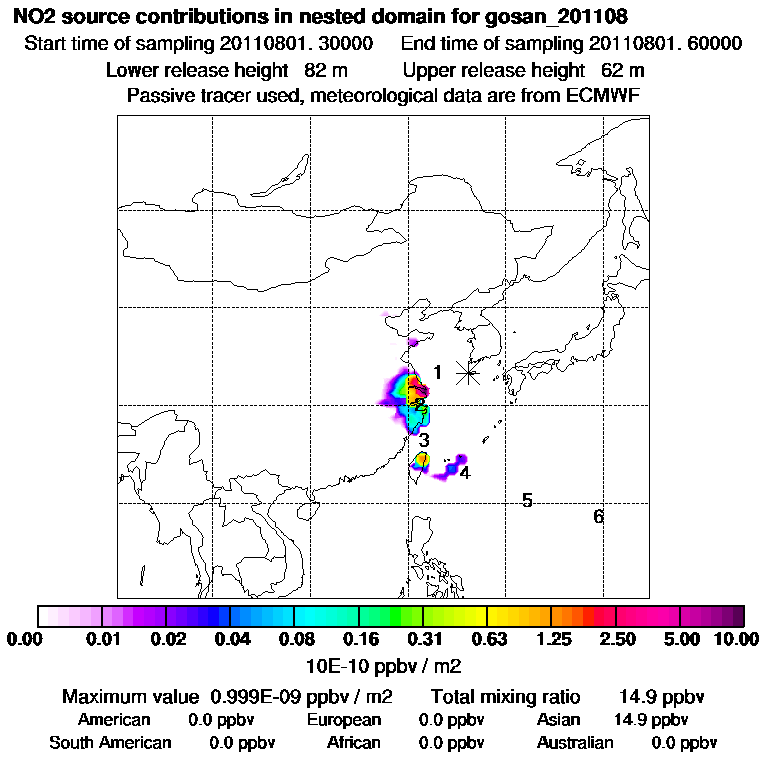 NO2 source contributions in nested domain for gosan_201108
Start time of sampling 20110801. 30000     End time of sampling 20110801. 60000
Lower release height  82 m     Upper release height  62 m
Passive tracer used, meteorological data are from ECMWF

1
2
3
4
5
6

0.00  0.01  0.02  0.04  0.08  0.16  0.31  0.63  1.25  2.50  5.00  10.00
10E-10 ppbv / m2

Maximum value  0.999E-09 ppbv / m2     Total mixing ratio     14.9 ppbv
American     0.0 ppbv     European     0.0 ppbv     Asian     14.9 ppbv
South American     0.0 ppbv     African     0.0 ppbv     Australian     0.0 ppbv